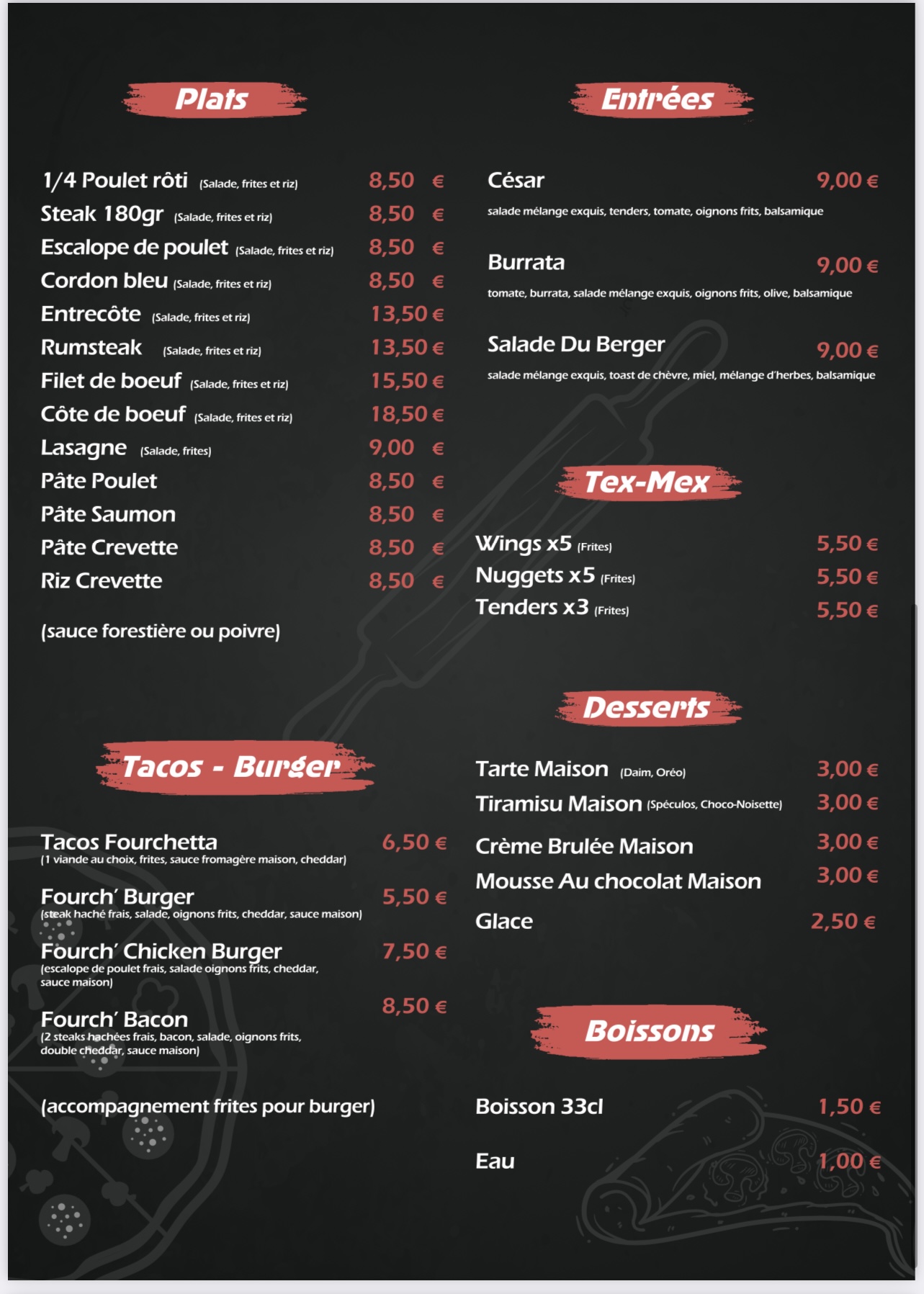 Plats

1/4 Poulet rôti (Salade, frites et riz) 8,50 €
Steak 180gr (Salade, frites et riz) 8,50 €
Escalope de poulet (Salade, frites et riz) 8,50 €
Cordon bleu (Salade, frites et riz) 8,50 €
Entrecôte (Salade, frites et riz) 13,50 €
Rumsteak (Salade, frites et riz) 13,50 €
Filet de boeuf (Salade, frites et riz) 15,50 €
Côte de boeuf (Salade, frites et riz) 18,50 €
Lasagne (Salade, frites) 9,00 €
Pâte Poulet 8,50 €
Pâte Saumon 8,50 €
Pâte Crevette 8,50 €
Riz Crevette 8,50 €

(sauce forestière ou poivre)

Tacos - Burger

Tacos Fourchetta 6,50 €
(1 viande au choix, frites, sauce fromagère maison, cheddar)

Fourch' Burger 5,50 €
(steak haché frais, salade, oignons frits, cheddar, sauce maison)

Fourch' Chicken Burger 7,50 €
(escalope de poulet frais, salade oignons frits, cheddar, sauce maison)

Fourch' Bacon 8,50 €
(2 steaks hachées frais, bacon, salade, oignons frits, double cheddar, sauce maison)

(accompagnement frites pour burger)

Entrées

César 9,00 €
salade mélange exquis, tenders, tomate, oignons frits, balsamique

Burrata 9,00 €
tomate, burrata, salade mélange exquis, oignons frits, olive, balsamique

Salade Du Berger 9,00 €
salade mélange exquis, toast de chèvre, miel, mélange d'herbes, balsamique

Tex-Mex

Wings x5 (Frites) 5,50 €
Nuggets x5 (Frites) 5,50 €
Tenders x3 (Frites) 5,50 €

Desserts

Tarte Maison (Daim, Oréo) 3,00 €
Tiramisu Maison (Spéculos, Choco-Noisette) 3,00 €
Crème Brulée Maison 3,00 €
Mousse Au chocolat Maison 3,00 €
Glace 2,50 €

Boissons

Boisson 33cl 1,50 €

Eau 1,00 €